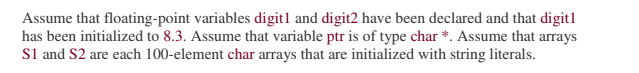 Assume that floating-point variables digit1 and digit2 have been declared and that digit1 has been initialized to 8.3. Assume that variable ptr is of type char *. Assume that arrays S1 and S2 are each 100-element char arrays that are initialized with string literals.